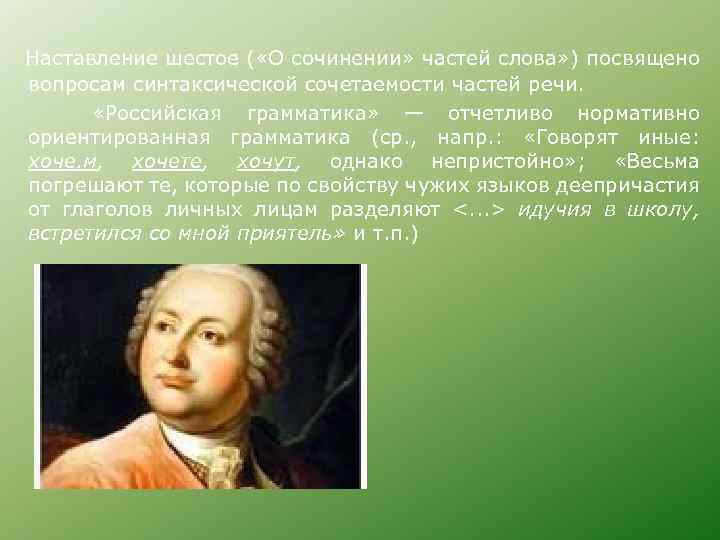 Наставление шестое («О сочинении» частей слова») посвящено вопросам синтаксической сочетаемости частей речи.

«Российская грамматика» — отчетливо нормативно ориентированная грамматика (ср., напр.: «Говорят иные: хоче.м, хочете, хочут, однако непристойно»; «Весьма погрешают те, которые по свойству чужих языков деепричастия от глаголов личных лицам разделяют <...> идучия в школу, встретился со мной приятель» и т.п.)